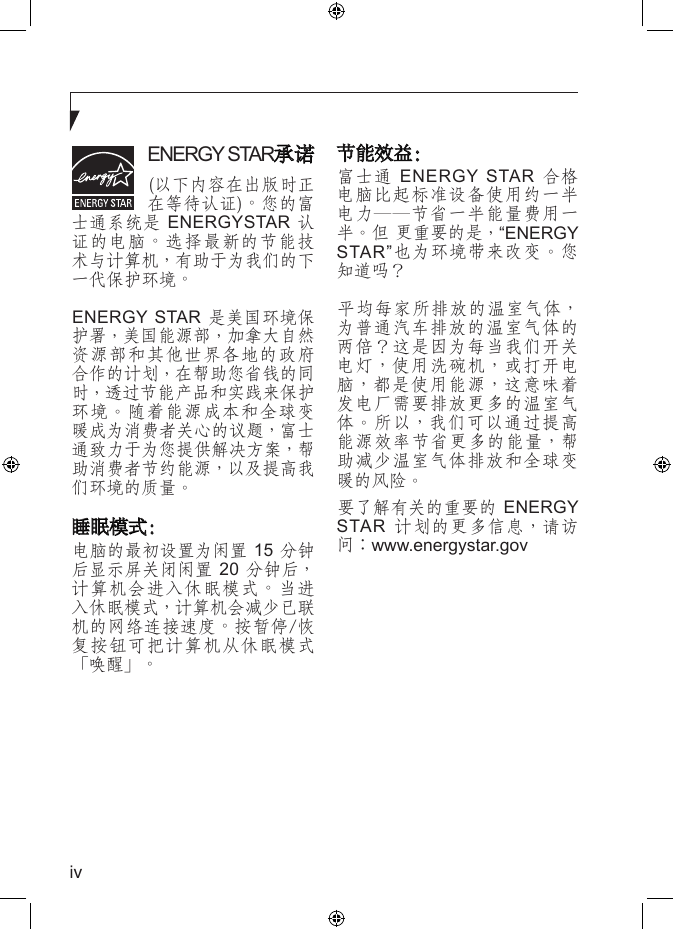 energy

ENERGY STAR

ENERGY STAR承诺

(以下内容在出版时正在等待认证)。您的富士通系统是 ENERGYSTAR 认证的电脑。选择最新的节能技术与计算机，有助于为我们的下一代保护环境。

ENERGY STAR 是美国环境保护署，美国能源部，加拿大自然资源部和其他世界各地的政府合作的计划，在帮助您省钱的同时，透过节能产品和实践来保护环境。随着能源成本和全球变暖成为消费者关心的议题，富士通致力于为您提供解决方案，帮助消费者节约能源，以及提高我们环境的质量。

睡眠模式：

电脑的最初设置为闲置 15 分钟后显示屏关闭闲置 20 分钟后，计算机会进入休眠模式。当进入休眠模式，计算机会减少已联机的网络连接速度。按暂停/恢复按钮可把计算机从休眠模式「唤醒」。

节能效益：

富士通 ENERGY STAR 合格电脑比起标准设备使用约一半电力——节省一半能量费用一半。但 更重要的是，“ENERGY STAR”也为环境带来改变。您知道吗？

平均每家所排放的温室气体，为普通汽车排放的温室气体的两倍？这是因为每当我们开关电灯，使用洗碗机，或打开电脑，都是使用能源，这意味着发电厂需要排放更多的温室气体。所以，我们可以通过提高能源效率节省更多的能量，帮助减少温室气体排放和全球变暖的风险。

要了解有关的重要的 ENERGY STAR 计划的更多信息，请访问：www.energystar.gov

iv